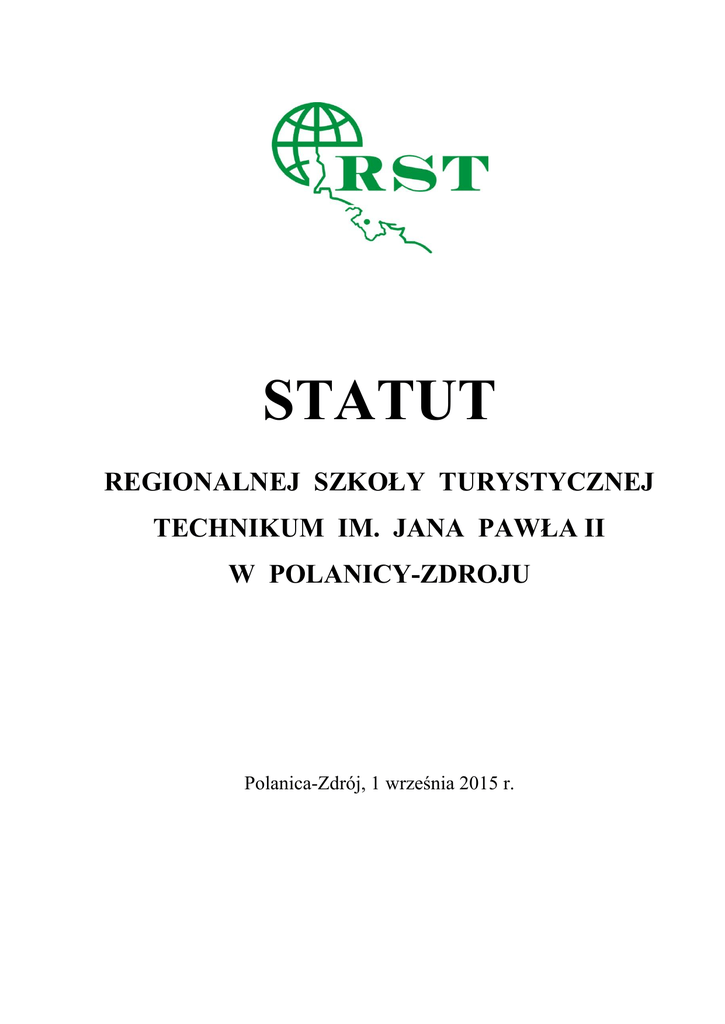 RST

STATUT

REGIONALNEJ SZKOŁY TURYSTYCZNEJ

TECHNIKUM IM. JANA PAWŁA II

W POLANICY-ZDROJU

Polanica-Zdrój, 1 września 2015 r.